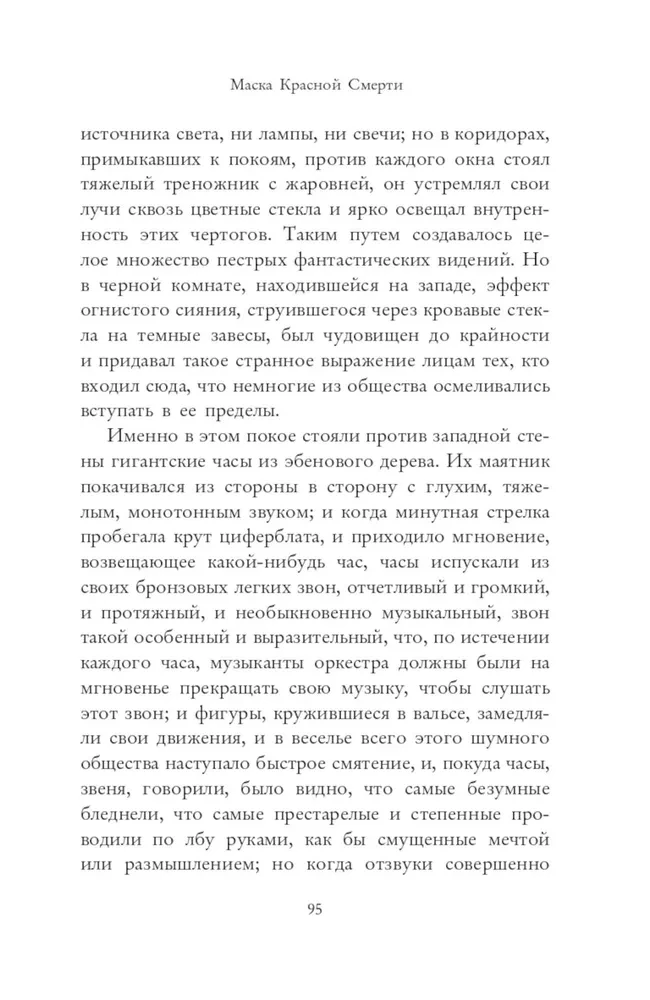 Маска Красной Смерти

источника света, ни лампы, ни свечи; но в коридорах, примыкавших к покоям, против каждого окна стоял тяжелый треножник с жаровней, он устремлял свои лучи сквозь цветные стекла и ярко освещал внутренность этих чертогов. Таким путем создавалось целое множество пестрых фантастических видений. Но в черной комнате, находившейся на западе, эффект огнистого сияния, струившегося через кровавые стекла на темные завесы, был чудовищен до крайности и придавал такое странное выражение лицам тех, кто входил сюда, что немногие из общества осмеливались вступать в ее пределы.

Именно в этом покое стояли против западной стены гигантские часы из эбенового дерева. Их маятник покачивался из стороны в сторону с глухим, тяжелым, монотонным звуком; и когда минутная стрелка пробегала крут циферблата, и приходило мгновение, возвещающее какой-нибудь час, часы испускали из своих бронзовых легких звон, отчетливый и громкий, и протяжный, и необыкновенно музыкальный, звон такой особенный и выразительный, что, по истечении каждого часа, музыканты оркестра должны были на мгновенье прекращать свою музыку, чтобы слушать этот звон; и фигуры, кружившиеся в вальсе, замедляли свои движения, и в веселье всего этого шумного общества наступало быстрое смятение, и, покуда часы, звеня, говорили, было видно, что самые безумные бледнели, что самые престарелые и степенные проводили по лбу руками, как бы смущенные мечтой или размышлением; но когда отзвуки совершенно

95